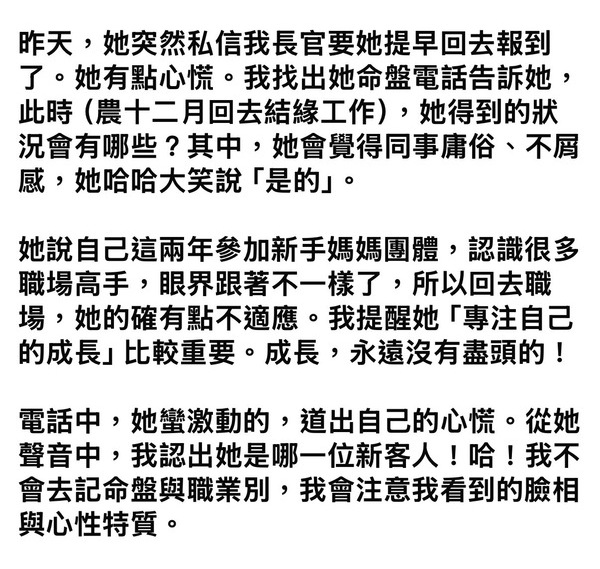 昨天，她突然私信我長官要她提早回去報到了。她有點心慌。我找出她命盤電話告訴她，此時（農十二月回去結緣工作），她得到的狀況會有哪些？其中，她會覺得同事庸俗、不屑感，她哈哈大笑說「是的」。

她說自己這兩年參加新手媽媽團體，認識很多職場高手，眼界跟著不一樣了，所以回去職場，她的確有點不適應。我提醒她「專注自己的成長」比較重要。成長，永遠沒有盡頭的！

電話中，她蠻激動的，道出自己的心慌。從她聲音中，我認出她是哪一位新客人！哈！我不會去記命盤與職業別，我會注意我看到的臉相與心性特質。